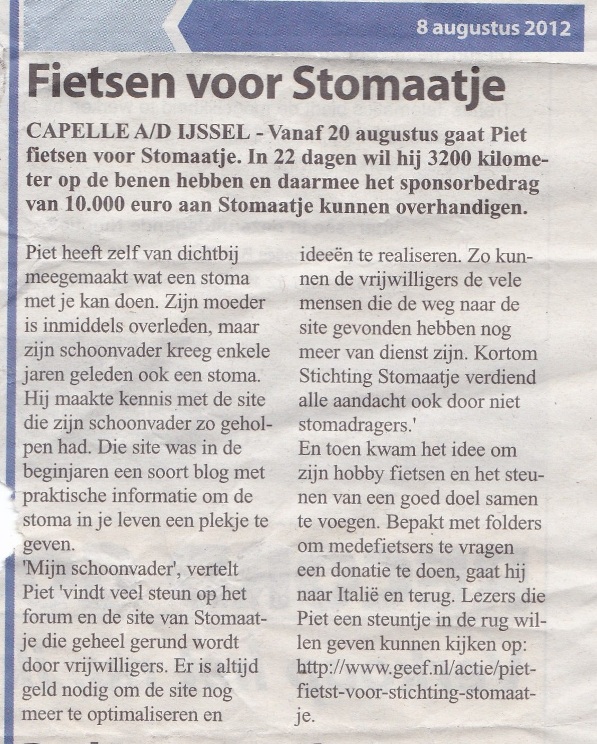 8 augustus 2012

Fietsen voor Stomaatje

CAPELLE A/D IJSSEL - Vanaf 20 augustus gaat Piet fietsen voor Stomaatje. In 22 dagen wil hij 3200 kilometer op de benen hebben en daarmee het sponsorbedrag van 10.000 euro aan Stomaatje kunnen overhandigen.

Piet heeft zelf van dichtbij meegemaakt wat een stoma met je kan doen. Zijn moeder is inmiddels overleden, maar zijn schoonvader kreeg enkele jaren geleden ook een stoma. Hij maakte kennis met de site die zijn schoonvader zo geholpen had. Die site was in de beginjaren een soort blog met praktische informatie om de stoma in je leven een plekje te geven.
'Mijn schoonvader', vertelt Piet 'vindt veel steun op het forum en de site van Stomaatje die geheel gerund wordt door vrijwilligers. Er is altijd geld nodig om de site nog meer te optimaliseren en ideeën te realiseren. Zo kunnen de vrijwilligers de vele mensen die de weg naar de site gevonden hebben nog meer van dienst zijn. Kortom Stichting Stomaatje verdiend alle aandacht ook door niet stomadragers.'
En toen kwam het idee om zijn hobby fietsen en het steunen van een goed doel samen te voegen. Bepakt met folders om medefietsers te vragen een donatie te doen, gaat hij naar Italië en terug. Lezers die Piet een steuntje in de rug willen geven kunnen kijken op: http://www.geef.nl/actie/piet-fietst-voor-stichting-stomaatje.